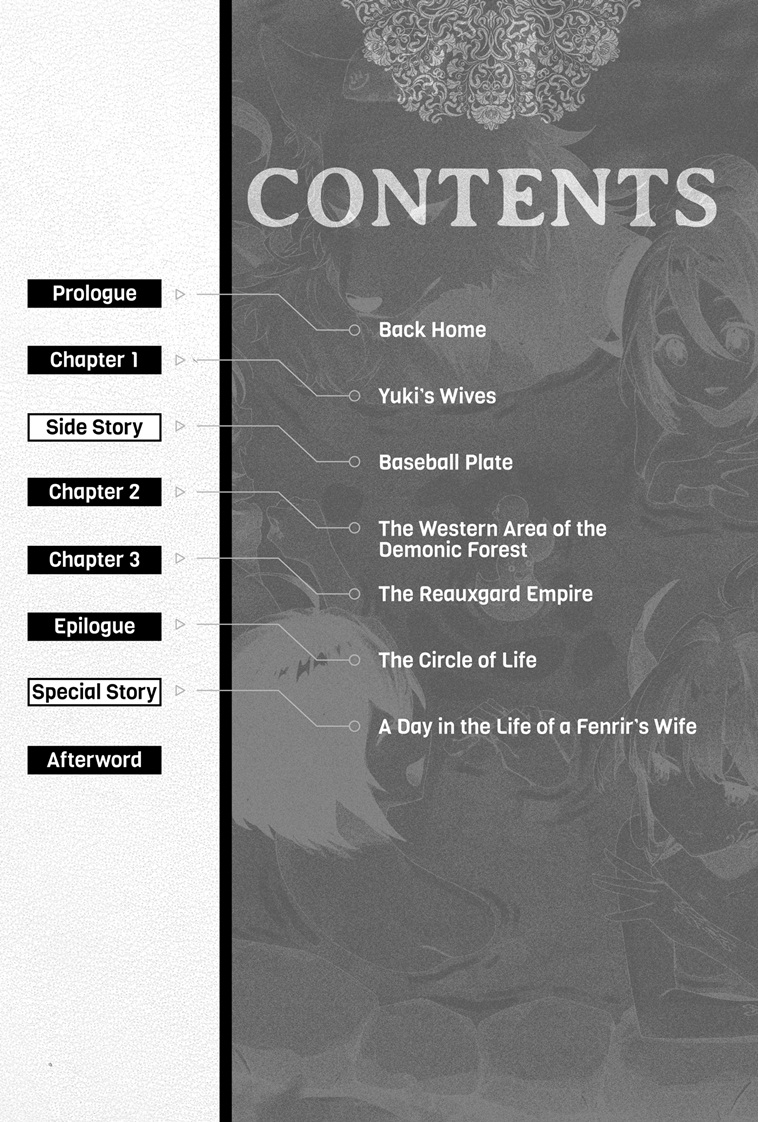 CONTENTS

Prologue
Back Home

Chapter 1
Yuki's Wives

Side Story
Baseball Plate

Chapter 2
The Western Area of the Demonic Forest

Chapter 3
The Reauxgard Empire

Epilogue
The Circle of Life

Special Story
A Day in the Life of a Fenrir's Wife

Afterword